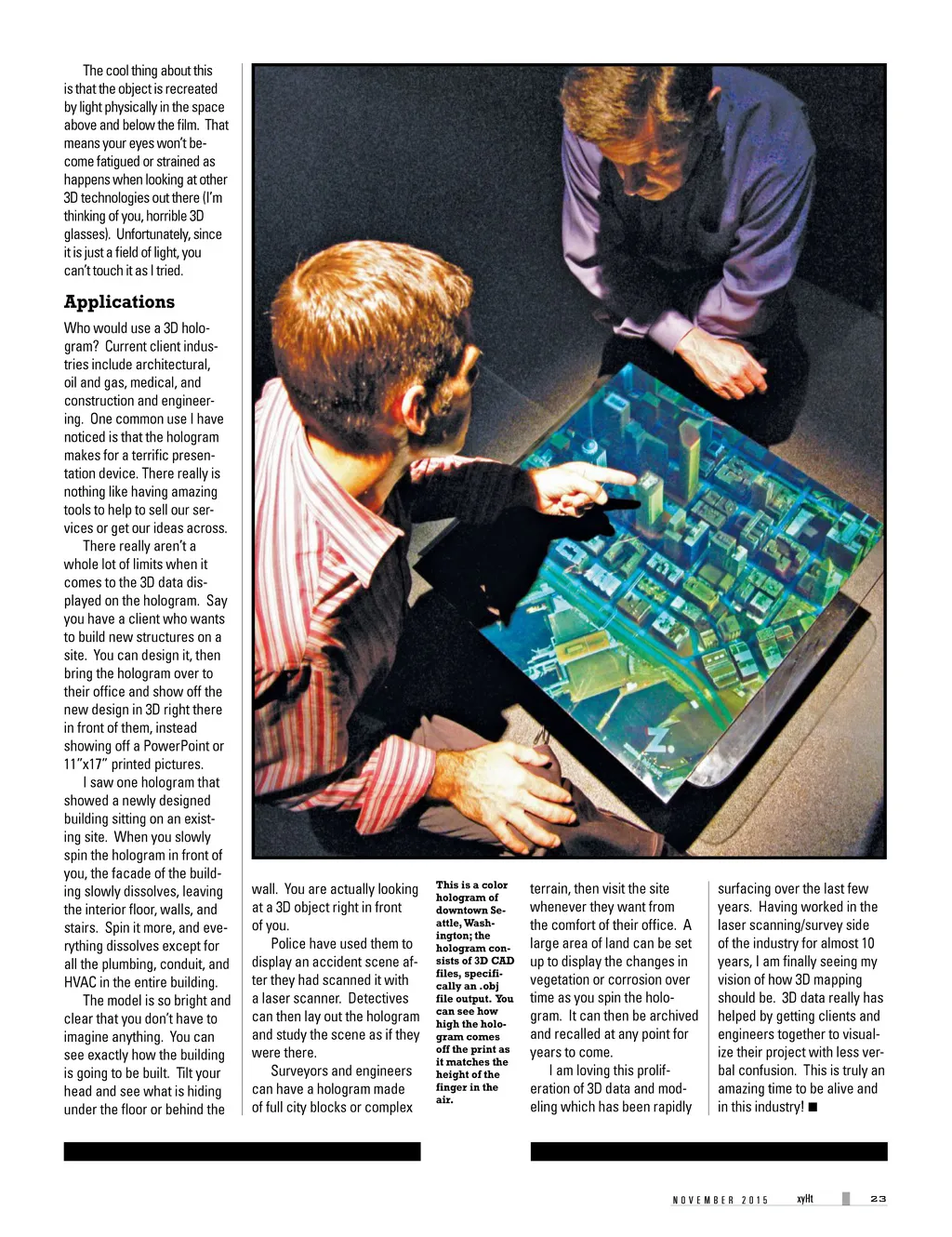 The cool thing about this is that the object is recreated by light physically in the space above and below the film. That means your eyes won't become fatigued or strained as happens when looking at other 3D technologies out there (I'm thinking of you, horrible 3D glasses). Unfortunately, since it is just a field of light, you can't touch it as I tried.

Applications

Who would use a 3D hologram? Current client industries include architectural, oil and gas, medical, and construction and engineering. One common use I have noticed is that the hologram makes for a terrific presentation device. There really is nothing like having amazing tools to help to sell our services or get our ideas across.

There really aren't a whole lot of limits when it comes to the 3D data displayed on the hologram. Say you have a client who wants to build new structures on a site. You can design it, then bring the hologram over to their office and show off the new design in 3D right there in front of them, instead showing off a PowerPoint or 11"x17" printed pictures.

I saw one hologram that showed a newly designed building sitting on an existing site. When you slowly spin the hologram in front of you, the facade of the building slowly dissolves, leaving the interior floor, walls, and stairs. Spin it more, and everything dissolves except for all the plumbing, conduit, and HVAC in the entire building.

The model is so bright and clear that you don't have to imagine anything. You can see exactly how the building is going to be built. Tilt your head and see what is hiding under the floor or behind the wall. You are actually looking at a 3D object right in front of you.

Police have used them to display an accident scene after they had scanned it with a laser scanner. Detectives can then lay out the hologram and study the scene as if they were there.

Surveyors and engineers can have a hologram made of full city blocks or complex terrain, then visit the site whenever they want from the comfort of their office. A large area of land can be set up to display the changes in vegetation or corrosion over time as you spin the hologram. It can then be archived and recalled at any point for years to come.

I am loving this proliferation of 3D data and modeling which has been rapidly surfacing over the last few years. Having worked in the laser scanning/survey side of the industry for almost 10 years, I am finally seeing my vision of how 3D mapping should be. 3D data really has helped by getting clients and engineers together to visualize their project with less verbal confusion. This is truly an amazing time to be alive and in this industry! ■

This is a color hologram of downtown Seattle, Washington; the hologram consists of 3D CAD files, specifically an .obj file output. You can see how high the hologram comes off the print as it matches the height of the finger in the air.

NOVEMBER 2015 xyHt 23